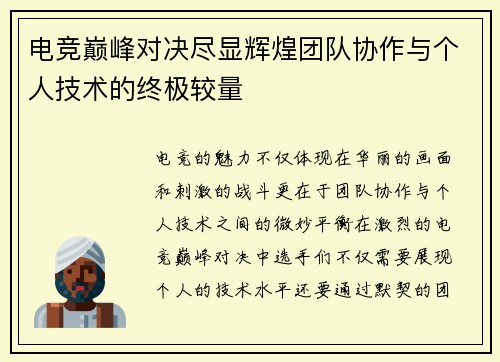 电竞巅峰对决尽显辉煌团队协作与个人技术的终极较量

电竞的魅力不仅体现在华丽的画面和刺激的战斗更在于团队协作与个人技术之间的微妙平衡在激烈的电竞巅峰对决中选手们不仅需要展现个人的技术水平还要通过默契的团